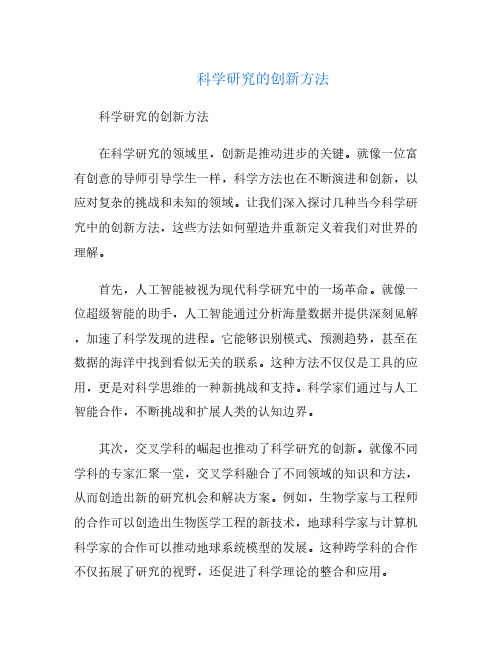 科学研究的创新方法

科学研究的创新方法

在科学研究的领域里，创新是推动进步的关键。就像一位富有创意的导师引导学生一样，科学方法也在不断演进和创新，以应对复杂的挑战和未知的领域。让我们深入探讨几种当今科学研究中的创新方法，这些方法如何塑造并重新定义着我们对世界的理解。

首先，人工智能被视为现代科学研究中的一场革命。就像一位超级智能的助手，人工智能通过分析海量数据并提供深刻见解，加速了科学发现的进程。它能够识别模式、预测趋势，甚至在数据的海洋中找到看似无关的联系。这种方法不仅仅是工具的应用，更是对科学思维的一种新挑战和支持。科学家们通过与人工智能合作，不断挑战和扩展人类的认知边界。

其次，交叉学科的崛起也推动了科学研究的创新。就像不同学科的专家汇聚一堂，交叉学科融合了不同领域的知识和方法，从而创造出新的研究机会和解决方案。例如，生物学家与工程师的合作可以创造出生物医学工程的新技术，地球科学家与计算机科学家的合作可以推动地球系统模型的发展。这种跨学科的合作不仅拓展了研究的视野，还促进了科学理论的整合和应用。